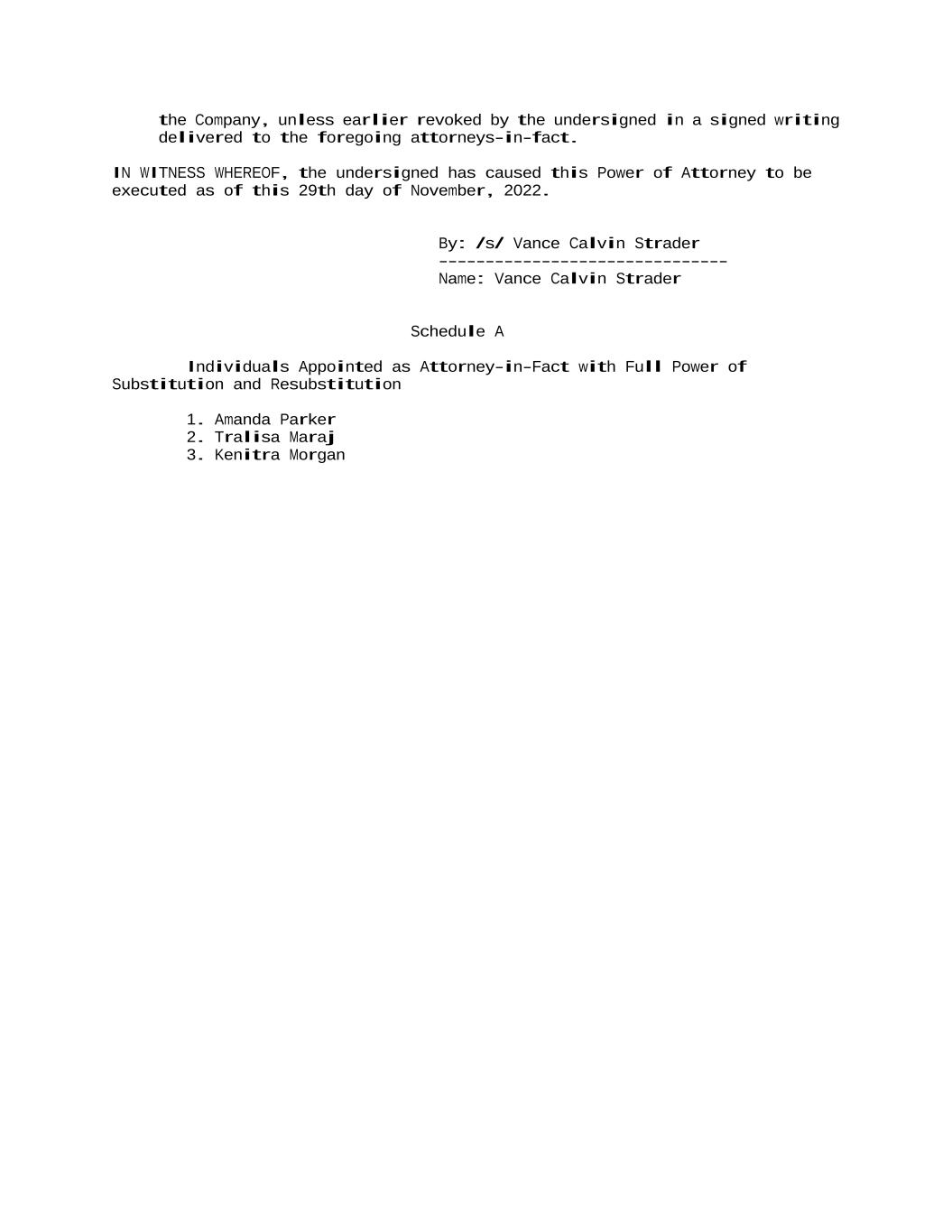 the Company, unless earlier revoked by the undersigned in a signed writing delivered to the foregoing attorneys-in-fact.

IN WITNESS WHEREOF, the undersigned has caused this Power of Attorney to be executed as of this 29th day of November, 2022.

By: /s/ Vance Calvin Strader
-------------------------------
Name: Vance Calvin Strader

Schedule A

Individuals Appointed as Attorney-in-Fact with Full Power of Substitution and Resubstitution

1. Amanda Parker
2. Tralisa Maraj
3. Kenitra Morgan